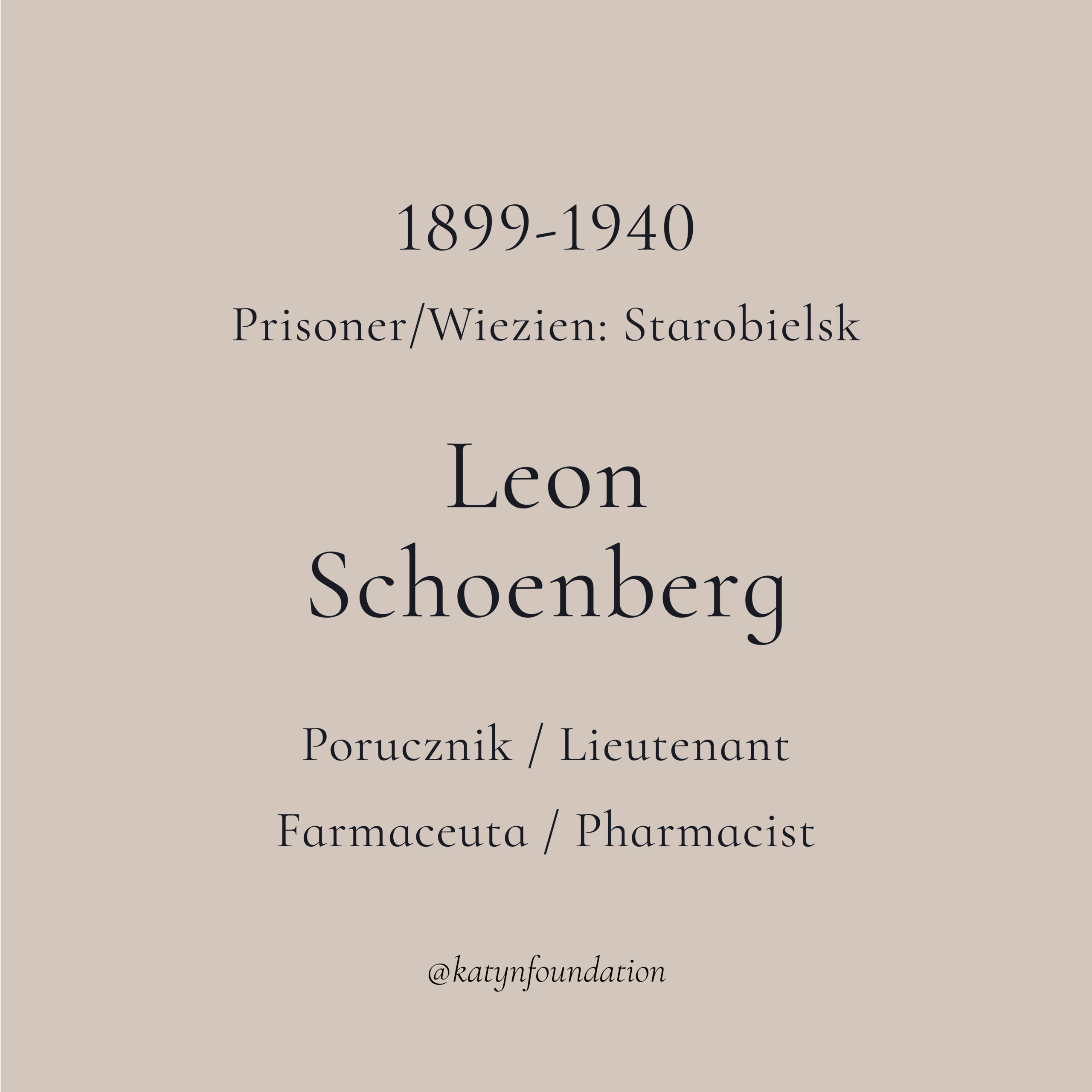 1899-1940

Prisoner/Wiezien: Starobielsk

Leon
Schoenberg

Porucznik / Lieutenant

Farmaceuta / Pharmacist

@katynfoundation